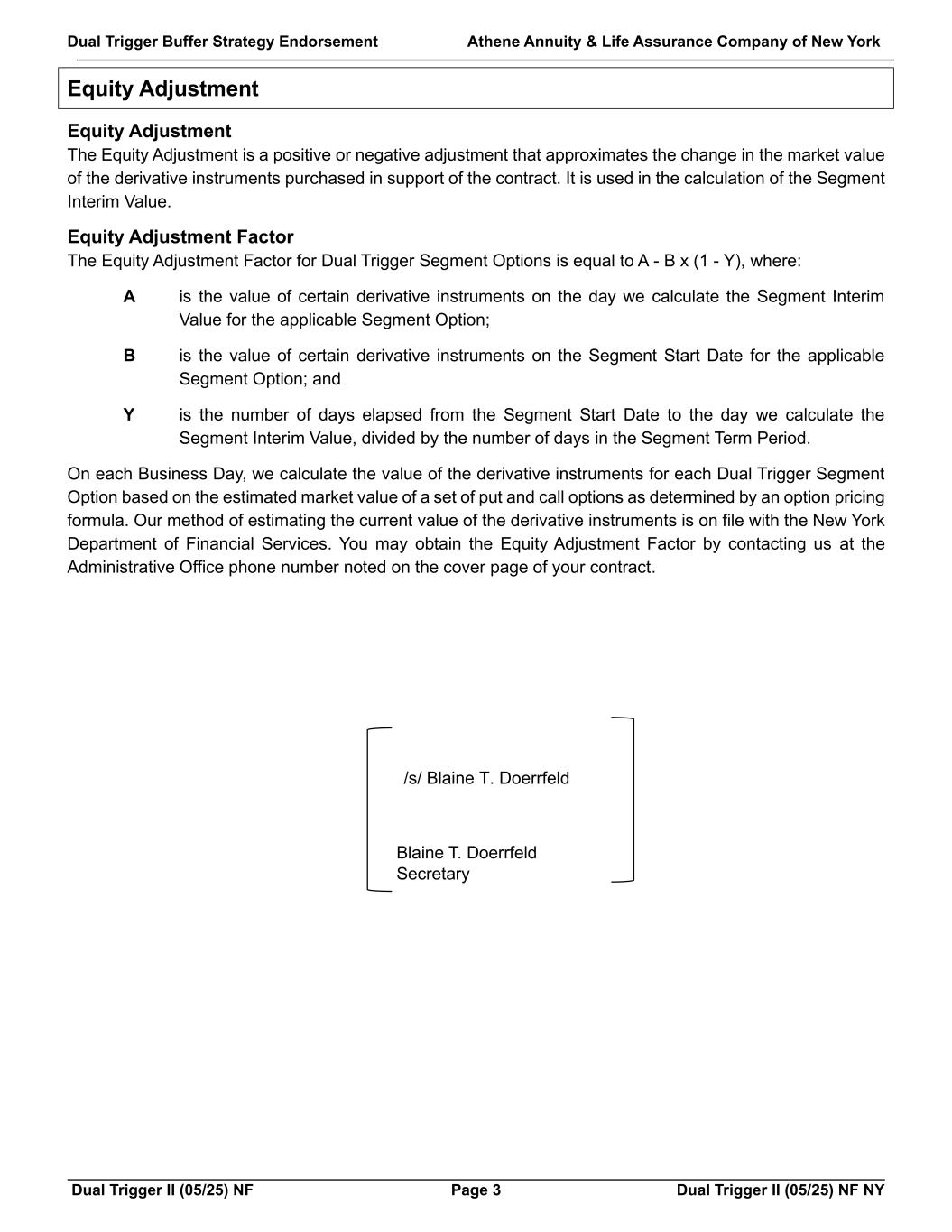 Dual Trigger Buffer Strategy Endorsement Athene Annuity & Life Assurance Company of New York

Equity Adjustment

Equity Adjustment
The Equity Adjustment is a positive or negative adjustment that approximates the change in the market value of the derivative instruments purchased in support of the contract. It is used in the calculation of the Segment Interim Value.

Equity Adjustment Factor
The Equity Adjustment Factor for Dual Trigger Segment Options is equal to A - B x (1 - Y), where:

A is the value of certain derivative instruments on the day we calculate the Segment Interim Value for the applicable Segment Option;

B is the value of certain derivative instruments on the Segment Start Date for the applicable Segment Option; and

Y is the number of days elapsed from the Segment Start Date to the day we calculate the Segment Interim Value, divided by the number of days in the Segment Term Period.

On each Business Day, we calculate the value of the derivative instruments for each Dual Trigger Segment Option based on the estimated market value of a set of put and call options as determined by an option pricing formula. Our method of estimating the current value of the derivative instruments is on file with the New York Department of Financial Services. You may obtain the Equity Adjustment Factor by contacting us at the Administrative Office phone number noted on the cover page of your contract.

/s/ Blaine T. Doerrfeld

Blaine T. Doerrfeld
Secretary

Dual Trigger II (05/25) NF Page 3 Dual Trigger II (05/25) NF NY